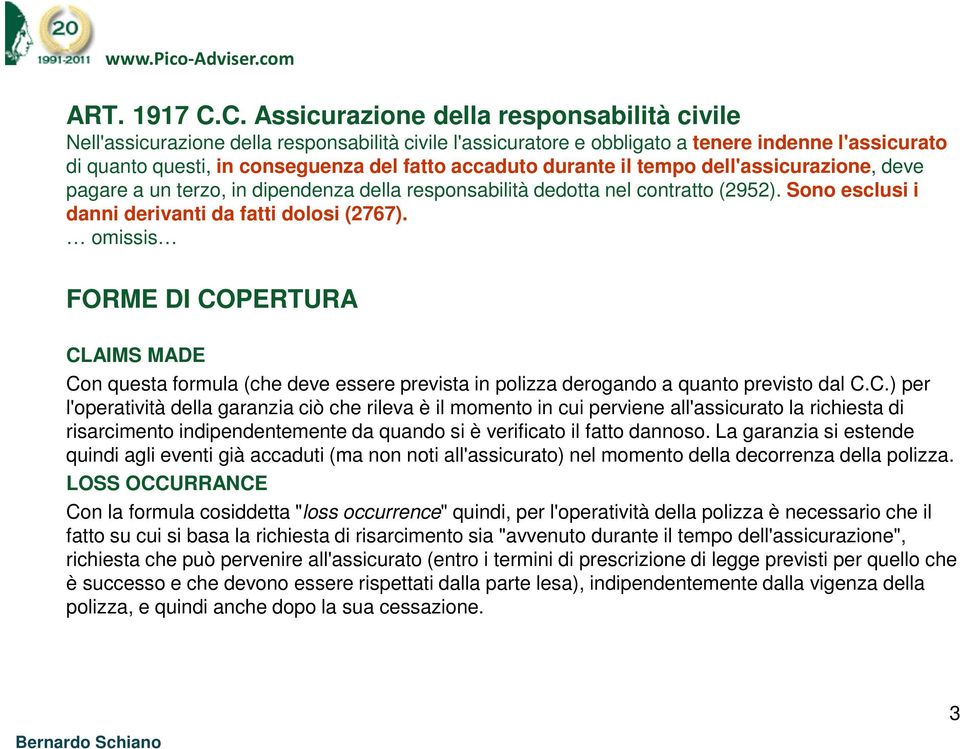 20
1991-2011 www.Pico-Adviser.com

ART. 1917 C.C. Assicurazione della responsabilità civile
Nell'assicurazione della responsabilità civile l'assicuratore e obbligato a tenere indenne l'assicurato di quanto questi, in conseguenza del fatto accaduto durante il tempo dell'assicurazione, deve pagare a un terzo, in dipendenza della responsabilità dedotta nel contratto (2952). Sono esclusi i danni derivanti da fatti dolosi (2767).
… omissis…

FORME DI COPERTURA

CLAIMS MADE
Con questa formula (che deve essere prevista in polizza derogando a quanto previsto dal C.C.) per l'operatività della garanzia ciò che rileva è il momento in cui perviene all'assicurato la richiesta di risarcimento indipendentemente da quando si è verificato il fatto dannoso. La garanzia si estende quindi agli eventi già accaduti (ma non noti all'assicurato) nel momento della decorrenza della polizza.
LOSS OCCURRANCE
Con la formula cosiddetta "loss occurrence" quindi, per l'operatività della polizza è necessario che il fatto su cui si basa la richiesta di risarcimento sia "avvenuto durante il tempo dell'assicurazione", richiesta che può pervenire all'assicurato (entro i termini di prescrizione di legge previsti per quello che è successo e che devono essere rispettati dalla parte lesa), indipendentemente dalla vigenza della polizza, e quindi anche dopo la sua cessazione.

3
Bernardo Schiano